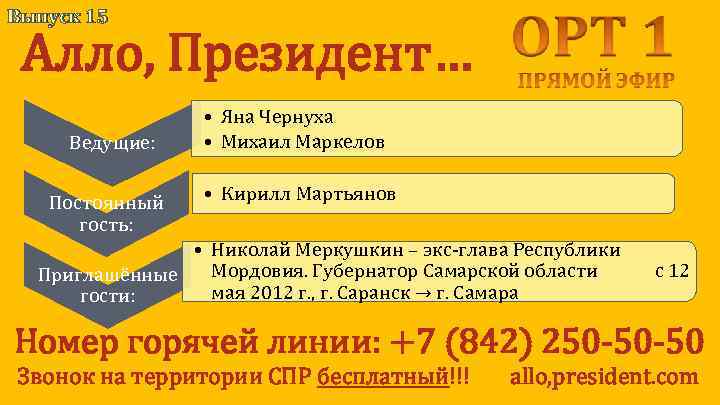 Выпуск 15

Алло, Президент…

ОРТ 1
ПРЯМОЙ ЭФИР

Ведущие:
• Яна Чернуха
• Михаил Маркелов

Постоянный гость:
• Кирилл Мартьянов

Приглашённые гости:
• Николай Меркушкин – экс-глава Республики Мордовия. Губернатор Самарской области с 12 мая 2012 г., г. Саранск → г. Самара

Номер горячей линии: +7 (842) 250-50-50

Звонок на территории СПР бесплатный!!! allo,president.com